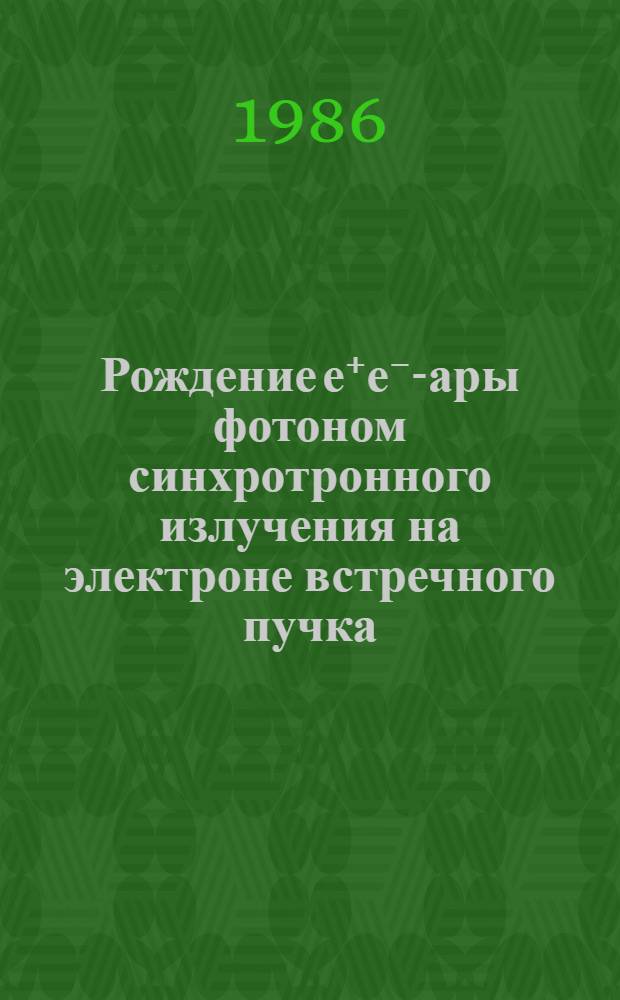 1986

Рождение $e^+e^-$-ары фотоном синхротронного излучения на электроне встречного пучка